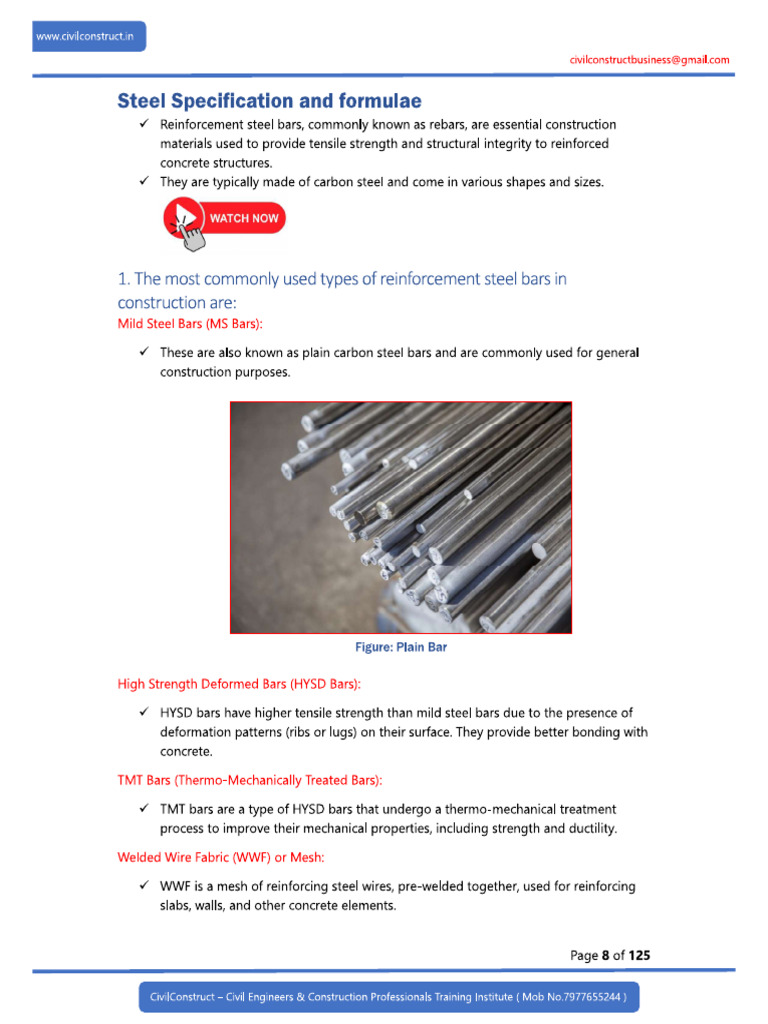 www.civilconstruct.in

civilconstructbusiness@gmail.com

Steel Specification and formulae

✓ Reinforcement steel bars, commonly known as rebars, are essential construction materials used to provide tensile strength and structural integrity to reinforced concrete structures.
✓ They are typically made of carbon steel and come in various shapes and sizes.

WATCH NOW

1. The most commonly used types of reinforcement steel bars in construction are:

Mild Steel Bars (MS Bars):

✓ These are also known as plain carbon steel bars and are commonly used for general construction purposes.

Figure: Plain Bar

High Strength Deformed Bars (HYSD Bars):

✓ HYSD bars have higher tensile strength than mild steel bars due to the presence of deformation patterns (ribs or lugs) on their surface. They provide better bonding with concrete.

TMT Bars (Thermo-Mechanically Treated Bars):

✓ TMT bars are a type of HYSD bars that undergo a thermo-mechanical treatment process to improve their mechanical properties, including strength and ductility.

Welded Wire Fabric (WWF) or Mesh:

✓ WWF is a mesh of reinforcing steel wires, pre-welded together, used for reinforcing slabs, walls, and other concrete elements.

Page 8 of 125

CivilConstruct – Civil Engineers & Construction Professionals Training Institute ( Mob No.7977655244 )